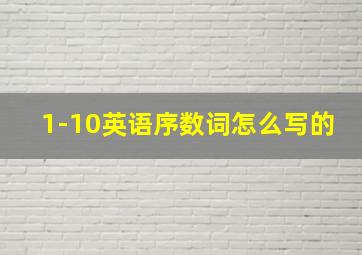 1-10英语序数词怎么写的